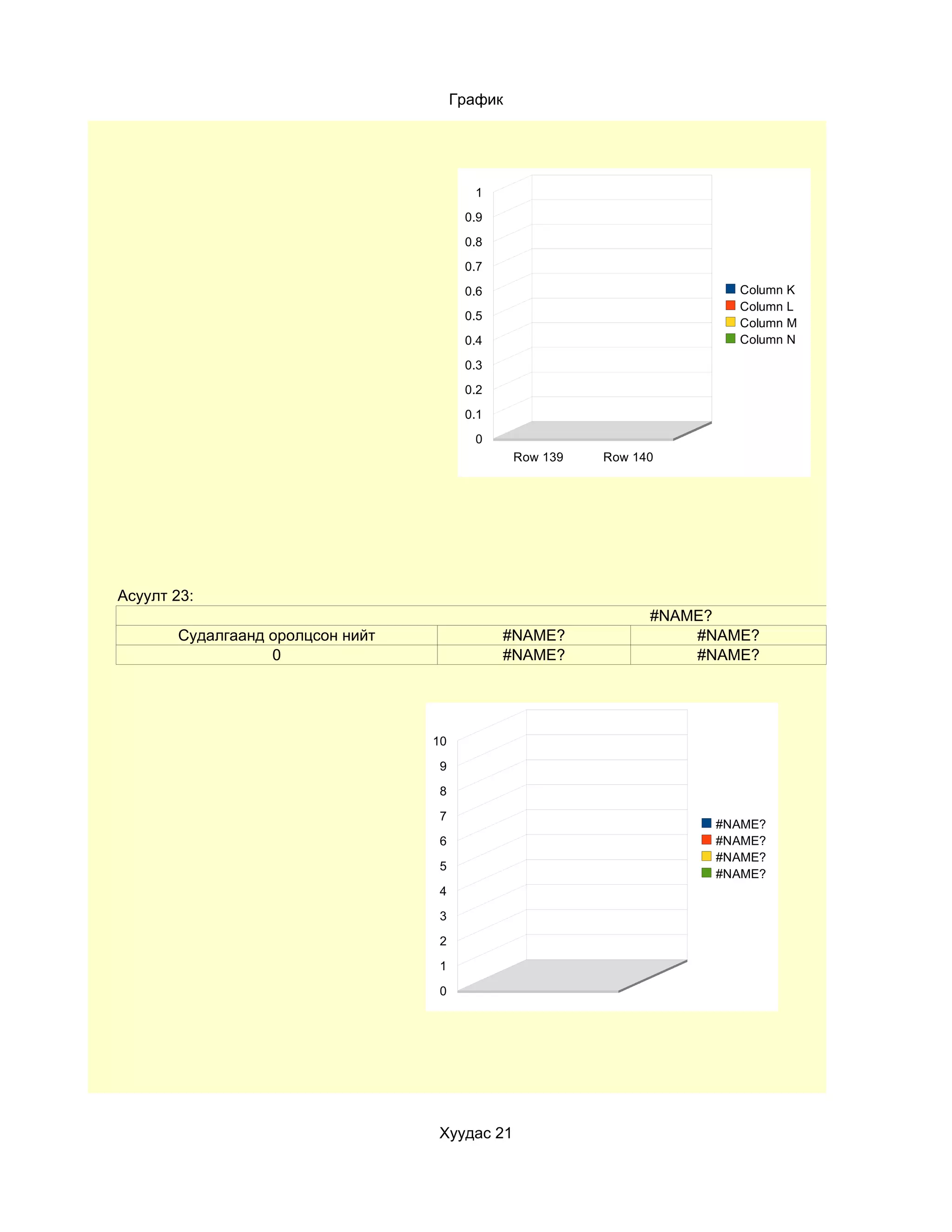 График

1
0.9
0.8
0.7
0.6
0.5
0.4
0.3
0.2
0.1
0

Row 139 Row 140

Column K
Column L
Column M
Column N

Асуулт 23:

| | #NAME? | |
|---|---|---|
| Судалгаанд оролцсон нийт | #NAME? | #NAME? |
| 0 | #NAME? | #NAME? |

10
9
8
7
6
5
4
3
2
1
0

#NAME?
#NAME?
#NAME?
#NAME?

Хуудас 21